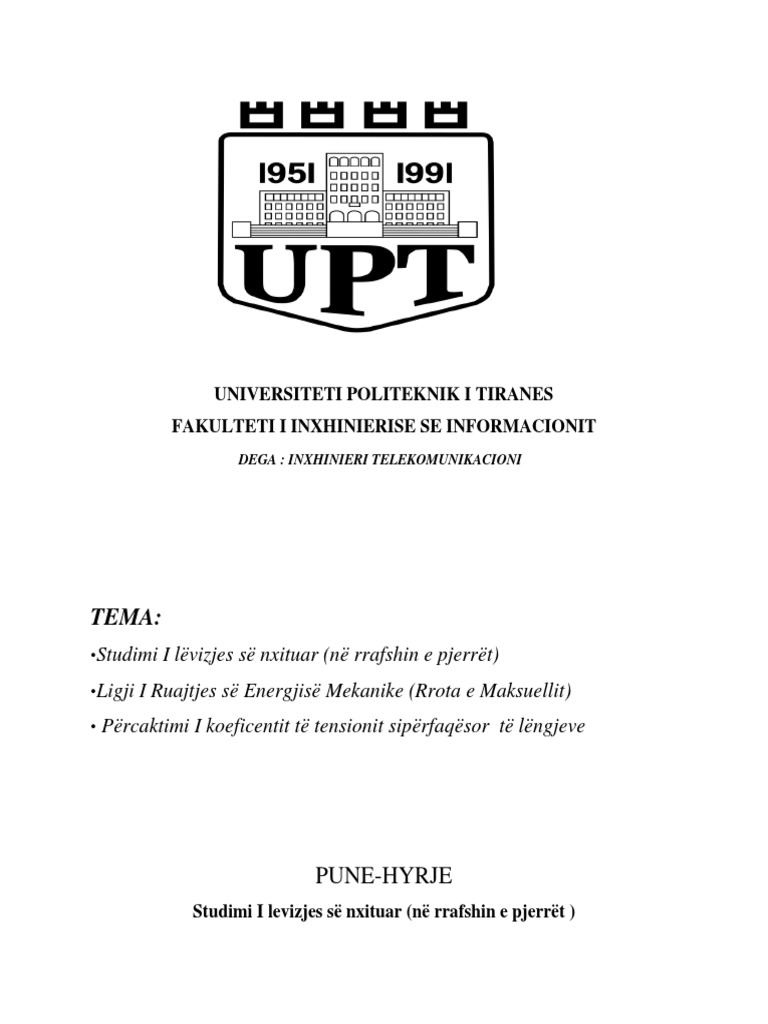 1951 1991
UPT

UNIVERSITETI POLITEKNIK I TIRANES
FAKULTETI I INXHINIERISE SE INFORMACIONIT
DEGA : INXHINIERI TELEKOMUNIKACIONI

TEMA:
•Studimi I lëvizjes së nxituar (në rrafshin e pjerrët)
•Ligji I Ruajtjes së Energjisë Mekanike (Rrota e Maksuellit)
• Përcaktimi I koeficentit të tensionit sipërfaqësor të lëngjeve

PUNE-HYRJE
Studimi I levizjes së nxituar (në rrafshin e pjerrët )